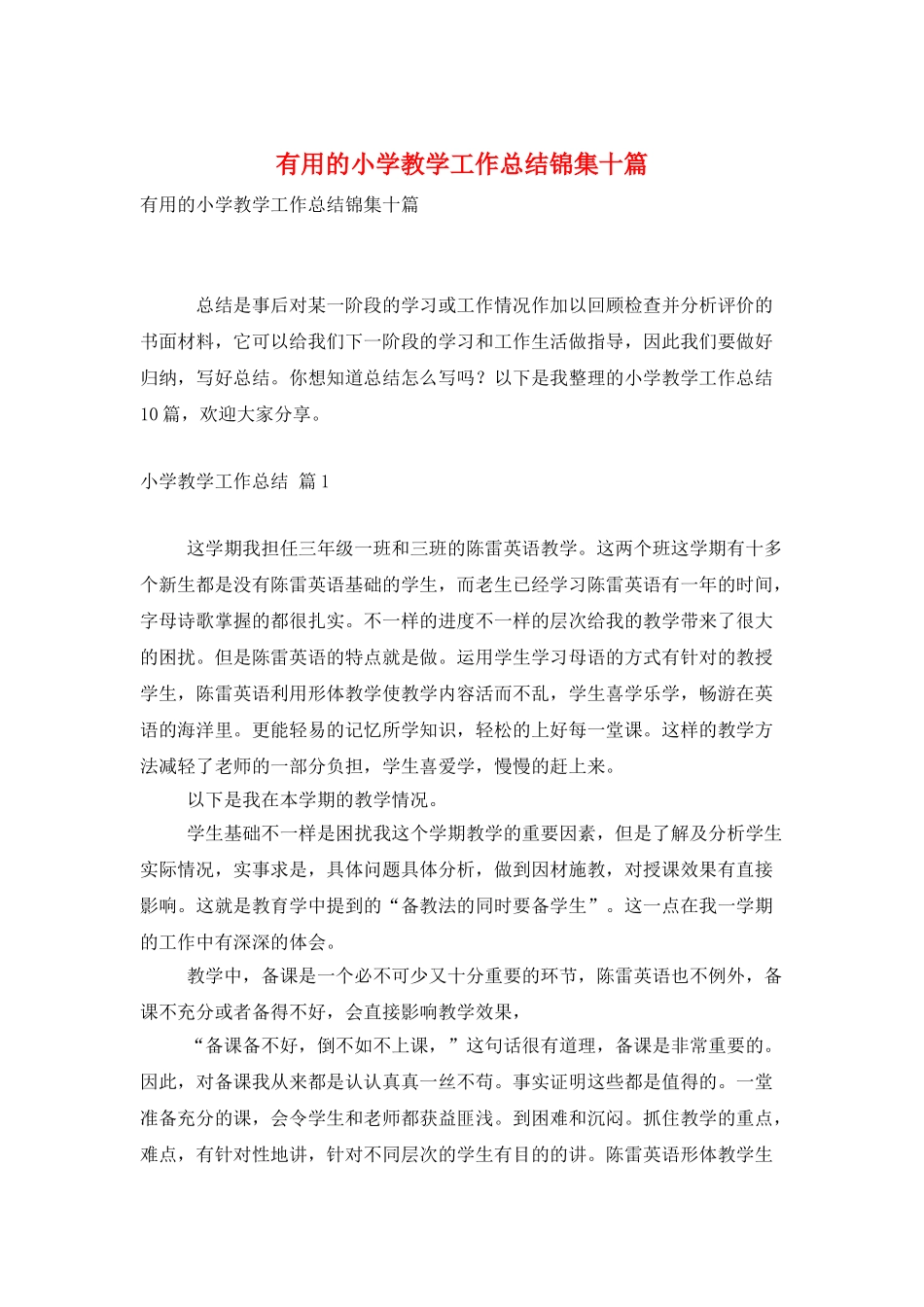 有用的小学教学工作总结锦集十篇

有用的小学教学工作总结锦集十篇

总结是事后对某一阶段的学习或工作情况作加以回顾检查并分析评价的书面材料，它可以给我们下一阶段的学习和工作生活做指导，因此我们要做好归纳，写好总结。你想知道总结怎么写吗？以下是我整理的小学教学工作总结10篇，欢迎大家分享。

小学教学工作总结 篇1

这学期我担任三年级一班和三班的陈雷英语教学。这两个班这学期有十多个新生都是没有陈雷英语基础的学生，而老生已经学习陈雷英语有一年的时间，字母诗歌掌握的都很扎实。不一样的进度不一样的层次给我的教学带来了很大的困扰。但是陈雷英语的特点就是做。运用学生学习母语的方式有针对的教授学生，陈雷英语利用形体教学使教学内容活而不乱，学生喜学乐学，畅游在英语的海洋里。更能轻易的记忆所学知识，轻松的上好每一堂课。这样的教学方法减轻了老师的一部分负担，学生喜爱学，慢慢的赶上来。

以下是我在本学期的教学情况。

学生基础不一样是困扰我这个学期教学的重要因素，但是了解及分析学生实际情况，实事求是，具体问题具体分析，做到因材施教，对授课效果有直接影响。这就是教育学中提到的“备教法的同时要备学生”。这一点在我一学期的工作中有深深的体会。

教学中，备课是一个必不可少又十分重要的环节，陈雷英语也不例外，备课不充分或者备得不好，会直接影响教学效果，

“备课备不好，倒不如不上课，”这句话很有道理，备课是非常重要的。因此，对备课我从来都是认认真真一丝不苟。事实证明这些都是值得的。一堂准备充分的课，会令学生和老师都获益匪浅。到困难和沉闷。抓住教学的重点，难点，有针对性地讲，针对不同层次的学生有目的的讲。陈雷英语形体教学生